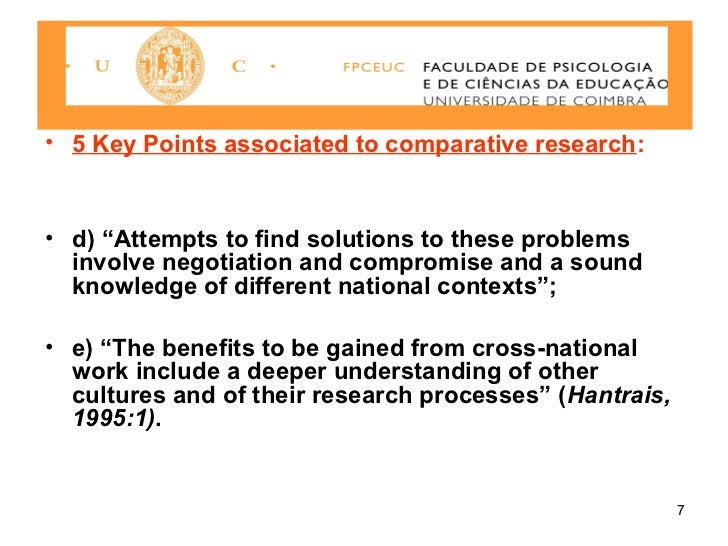 · U C ·

FPCEUC FACULDADE DE PSICOLOGIA E DE CIÊNCIAS DA EDUCAÇÃO UNIVERSIDADE DE COIMBRA

• 5 Key Points associated to comparative research:

• d) “Attempts to find solutions to these problems involve negotiation and compromise and a sound knowledge of different national contexts”;

• e) “The benefits to be gained from cross-national work include a deeper understanding of other cultures and of their research processes” (Hantrais, 1995:1).

7